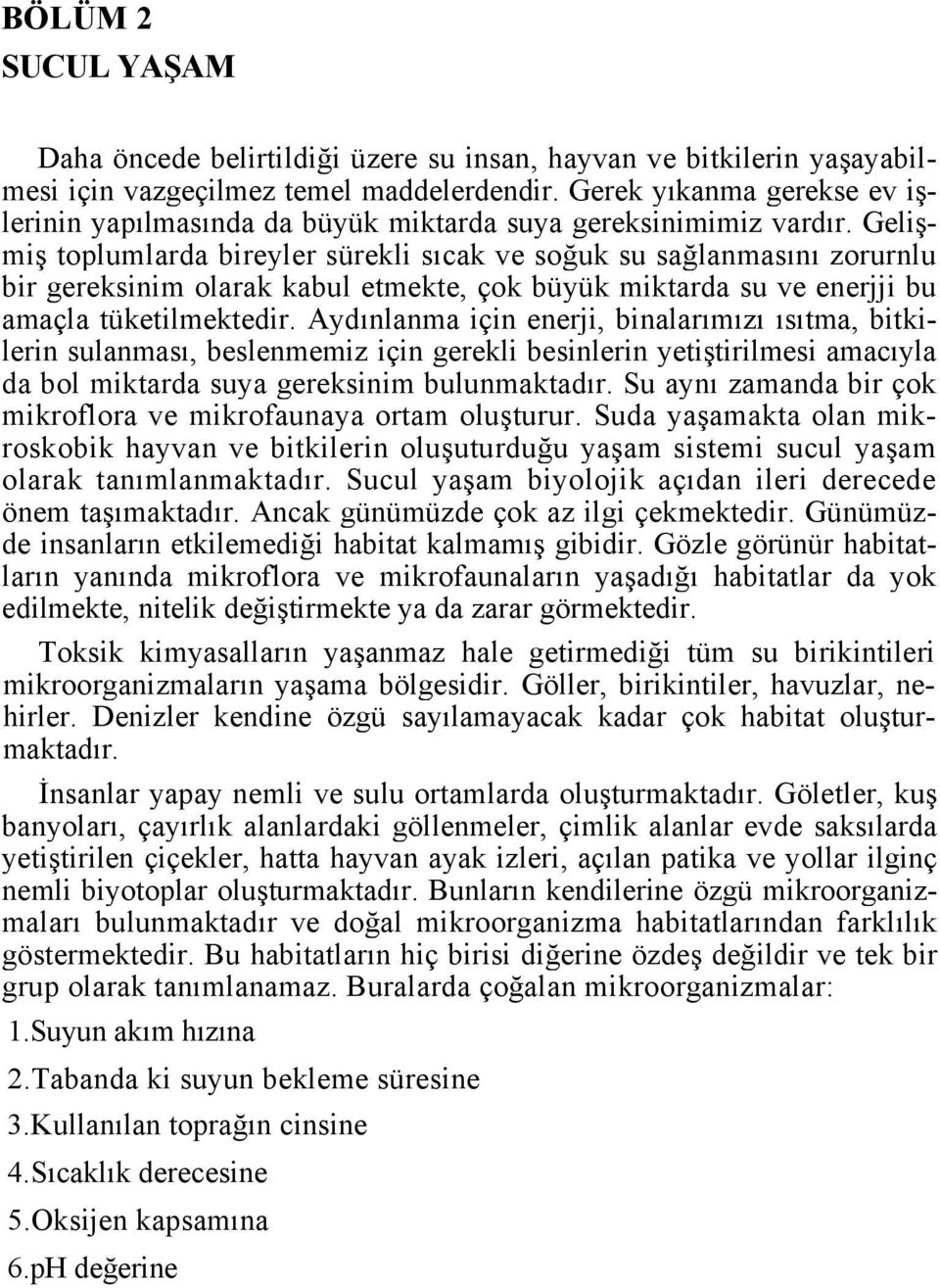 BÖLÜM 2
SUCUL YAŞAM

Daha öncede belirtildiği üzere su insan, hayvan ve bitkilerin yaşayabilmesi için vazgeçilmez temel maddelerdendir. Gerek yıkanma gerekse ev işlerinin yapılmasında da büyük miktarda suya gereksinimimiz vardır. Gelişmiş toplumlarda bireyler sürekli sıcak ve soğuk su sağlanmasını zorurnlu bir gereksinim olarak kabul etmekte, çok büyük miktarda su ve enerjji bu amaçla tüketilmektedir. Aydınlanma için enerji, binalarımızı ısıtma, bitkilerin sulanması, beslenmemiz için gerekli besinlerin yetiştirilmesi amacıyla da bol miktarda suya gereksinim bulunmaktadır. Su aynı zamanda bir çok mikroflora ve mikrofaunaya ortam oluşturur. Suda yaşamakta olan mikroskobik hayvan ve bitkilerin oluşuturduğu yaşam sistemi sucul yaşam olarak tanımlanmaktadır. Sucul yaşam biyolojik açıdan ileri derecede önem taşımaktadır. Ancak günümüzde çok az ilgi çekmektedir. Günümüzde insanların etkilemediği habitat kalmamış gibidir. Gözle görünür habitatların yanında mikroflora ve mikrofaunaların yaşadığı habitatlar da yok edilmekte, nitelik değiştirmekte ya da zarar görmektedir.

Toksik kimyasalların yaşanmaz hale getirmediği tüm su birikintileri mikroorganizmaların yaşama bölgesidir. Göller, birikintiler, havuzlar, nehirler. Denizler kendine özgü sayılamayacak kadar çok habitat oluşturmaktadır.

İnsanlar yapay nemli ve sulu ortamlarda oluşturmaktadır. Göletler, kuş banyoları, çayırlık alanlardaki göllenmeler, çimlik alanlar evde saksılarda yetiştirilen çiçekler, hatta hayvan ayak izleri, açılan patika ve yollar ilginç nemli biyotoplar oluşturmaktadır. Bunların kendilerine özgü mikroorganizmaları bulunmaktadır ve doğal mikroorganizma habitatlarından farklılık göstermektedir. Bu habitatların hiç birisi diğerine özdeş değildir ve tek bir grup olarak tanımlanamaz. Buralarda çoğalan mikroorganizmalar:

1.Suyun akım hızına
2.Tabanda ki suyun bekleme süresine
3.Kullanılan toprağın cinsine
4.Sıcaklık derecesine
5.Oksijen kapsamına
6.pH değerine